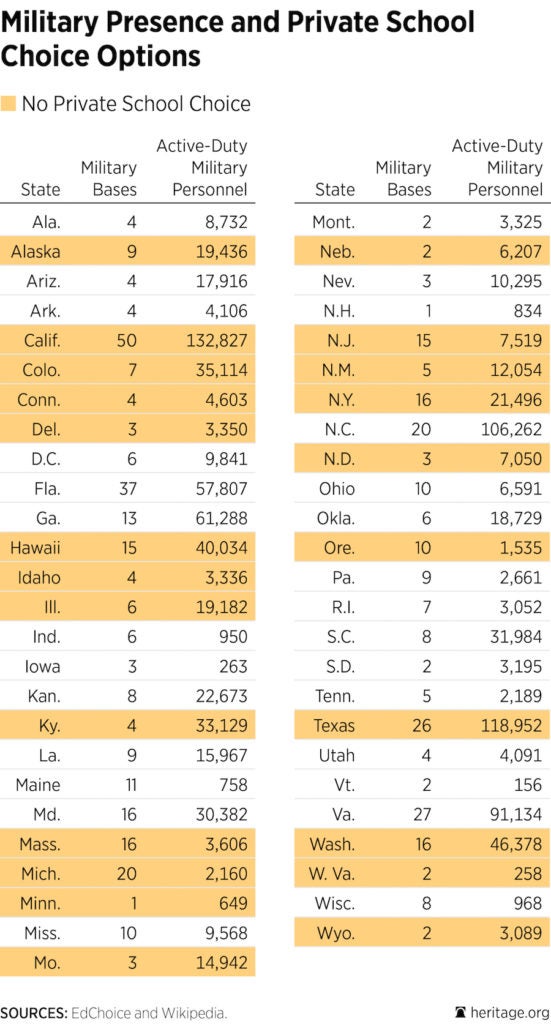 Military Presence and Private School Choice Options

No Private School Choice

| State | Military Bases | Active-Duty Military Personnel |
|---|---|---|
| Ala. | 4 | 8,732 |
| Alaska | 9 | 19,436 |
| Ariz. | 4 | 17,916 |
| Ark. | 4 | 4,106 |
| Calif. | 50 | 132,827 |
| Colo. | 7 | 35,114 |
| Conn. | 4 | 4,603 |
| Del. | 3 | 3,350 |
| D.C. | 6 | 9,841 |
| Fla. | 37 | 57,807 |
| Ga. | 13 | 61,288 |
| Hawaii | 15 | 40,034 |
| Idaho | 4 | 3,336 |
| Ill. | 6 | 19,182 |
| Ind. | 6 | 950 |
| Iowa | 3 | 263 |
| Kan. | 8 | 22,673 |
| Ky. | 4 | 33,129 |
| La. | 9 | 15,967 |
| Maine | 11 | 758 |
| Md. | 16 | 30,382 |
| Mass. | 16 | 3,606 |
| Mich. | 20 | 2,160 |
| Minn. | 1 | 649 |
| Miss. | 10 | 9,568 |
| Mo. | 3 | 14,942 |

| State | Military Bases | Active-Duty Military Personnel |
|---|---|---|
| Mont. | 2 | 3,325 |
| Neb. | 2 | 6,207 |
| Nev. | 3 | 10,295 |
| N.H. | 1 | 834 |
| N.J. | 15 | 7,519 |
| N.M. | 5 | 12,054 |
| N.Y. | 16 | 21,496 |
| N.C. | 20 | 106,262 |
| N.D. | 3 | 7,050 |
| Ohio | 10 | 6,591 |
| Okla. | 6 | 18,729 |
| Ore. | 10 | 1,535 |
| Pa. | 9 | 2,661 |
| R.I. | 7 | 3,052 |
| S.C. | 8 | 31,984 |
| S.D. | 2 | 3,195 |
| Tenn. | 5 | 2,189 |
| Texas | 26 | 118,952 |
| Utah | 4 | 4,091 |
| Vt. | 2 | 156 |
| Va. | 27 | 91,134 |
| Wash. | 16 | 46,378 |
| W. Va. | 2 | 258 |
| Wisc. | 8 | 968 |
| Wyo. | 2 | 3,089 |

SOURCES: EdChoice and Wikipedia.

heritage.org